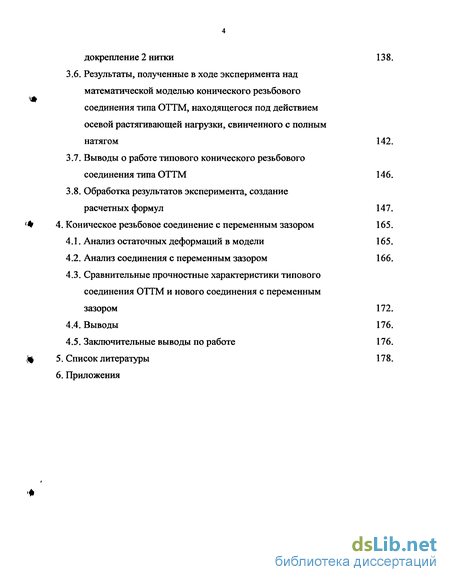 4

докрепление 2 нитки 138.

3.6. Результаты, полученные в ходе эксперимента над математической моделью конического резьбового соединения типа ОТТМ, находящегося под действием осевой растягивающей нагрузки, свинченного с полным натягом 142.

3.7. Выводы о работе типового конического резьбового соединения типа ОТТМ 146.

3.8. Обработка результатов эксперимента, создание расчетных формул 147.

4. Коническое резьбовое соединение с переменным зазором 165.

4.1. Анализ остаточных деформаций в модели 165.

4.2. Анализ соединения с переменным зазором 166.

4.3. Сравнительные прочностные характеристики типового соединения ОТТМ и нового соединения с переменным зазором 172.

4.4. Выводы 176.

4.5. Заключительные выводы по работе 176.

5. Список литературы 178.

6. Приложения

dsLib.net
библиотека диссертаций